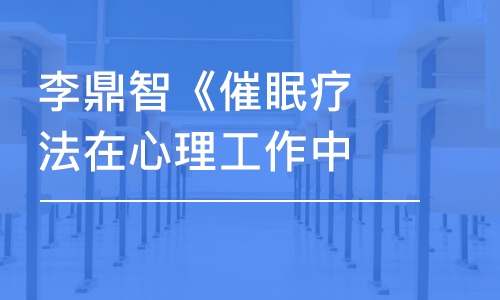 李鼎智《催眠疗法在心理工作中